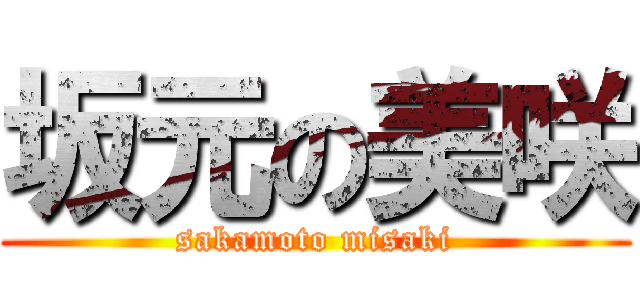 坂元の美咲
sakamoto misaki